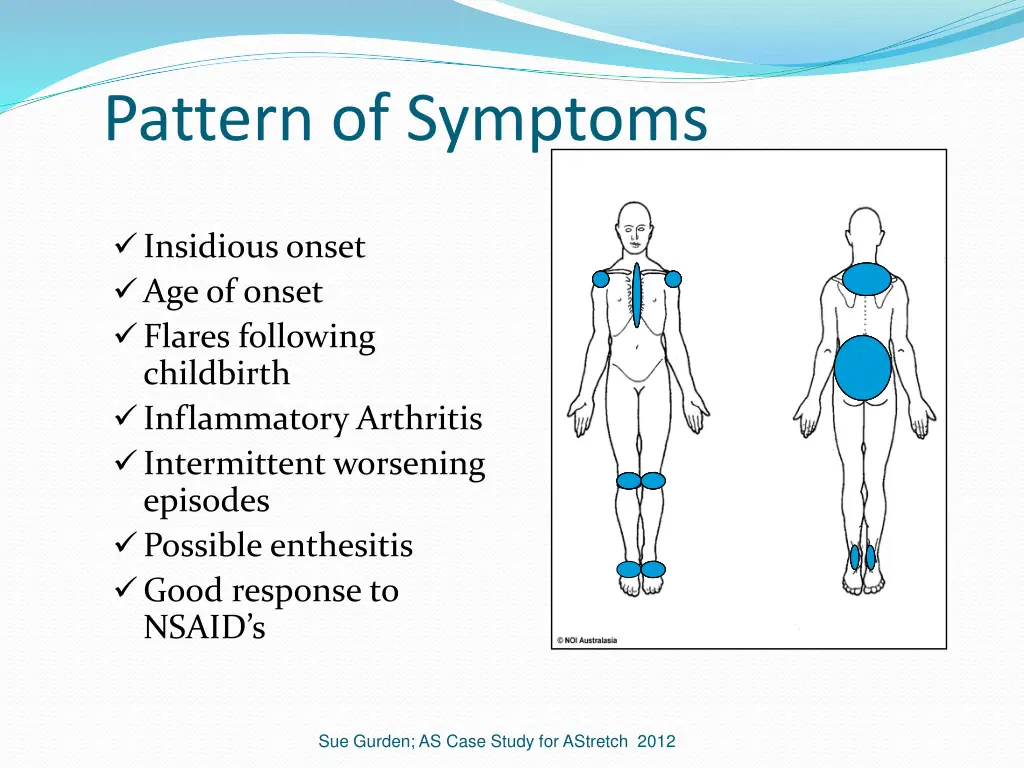 Pattern of Symptoms

✓ Insidious onset
✓ Age of onset
✓ Flares following childbirth
✓ Inflammatory Arthritis
✓ Intermittent worsening episodes
✓ Possible enthesitis
✓ Good response to NSAID's

© NOI Australasia

Sue Gurden; AS Case Study for AStretch 2012